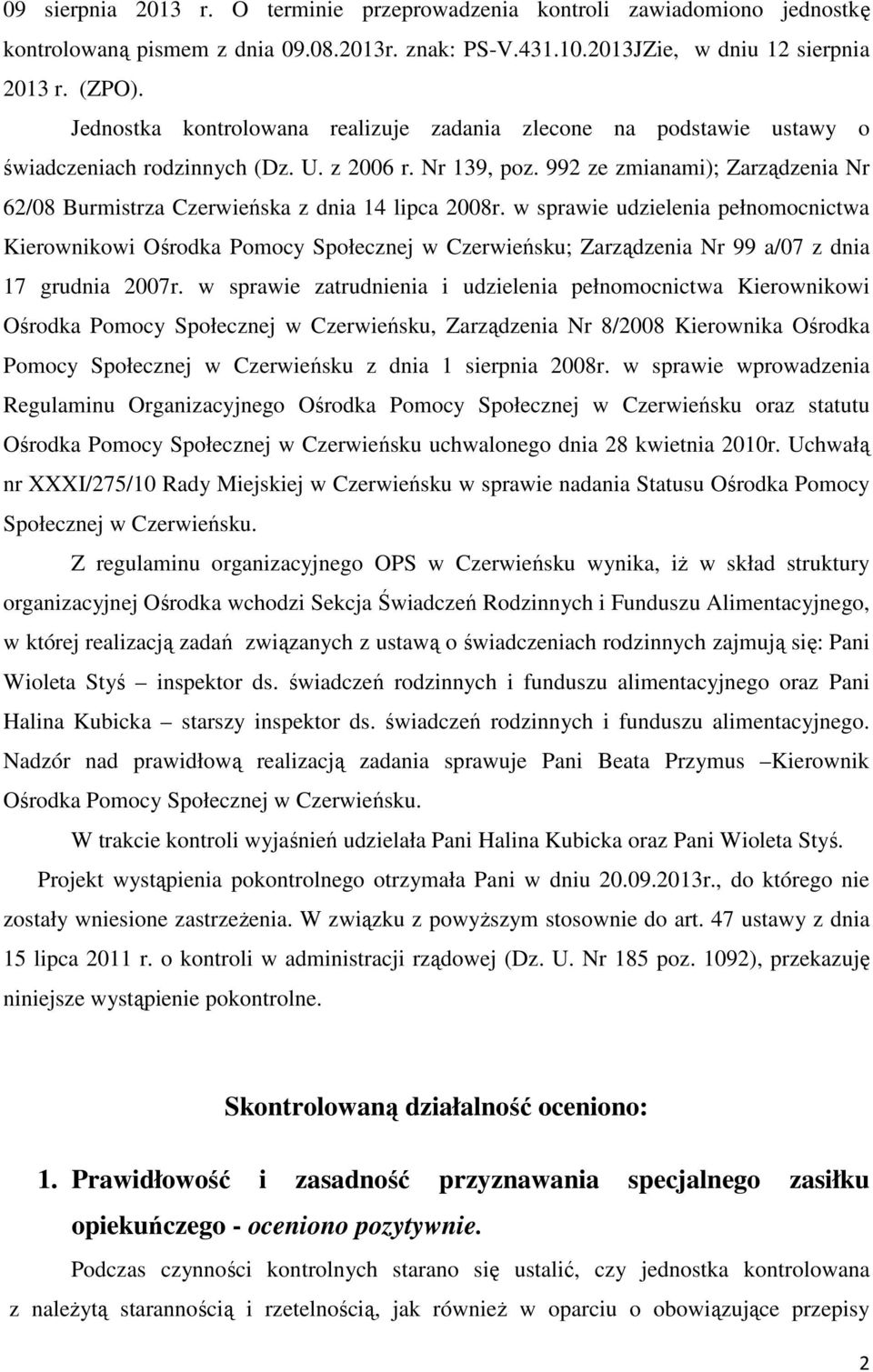 09 sierpnia 2013 r. O terminie przeprowadzenia kontroli zawiadomiono jednostkę kontrolowaną pismem z dnia 09.08.2013r. znak: PS-V.431.10.2013JZie, w dniu 12 sierpnia 2013 r. (ZPO).

Jednostka kontrolowana realizuje zadania zlecone na podstawie ustawy o świadczeniach rodzinnych (Dz. U. z 2006 r. Nr 139, poz. 992 ze zmianami); Zarządzenia Nr 62/08 Burmistrza Czerwieńska z dnia 14 lipca 2008r. w sprawie udzielenia pełnomocnictwa Kierownikowi Ośrodka Pomocy Społecznej w Czerwieńsku; Zarządzenia Nr 99 a/07 z dnia 17 grudnia 2007r. w sprawie zatrudnienia i udzielenia pełnomocnictwa Kierownikowi Ośrodka Pomocy Społecznej w Czerwieńsku, Zarządzenia Nr 8/2008 Kierownika Ośrodka Pomocy Społecznej w Czerwieńsku z dnia 1 sierpnia 2008r. w sprawie wprowadzenia Regulaminu Organizacyjnego Ośrodka Pomocy Społecznej w Czerwieńsku oraz statutu Ośrodka Pomocy Społecznej w Czerwieńsku uchwalonego dnia 28 kwietnia 2010r. Uchwałą nr XXXI/275/10 Rady Miejskiej w Czerwieńsku w sprawie nadania Statusu Ośrodka Pomocy Społecznej w Czerwieńsku.

Z regulaminu organizacyjnego OPS w Czerwieńsku wynika, iż w skład struktury organizacyjnej Ośrodka wchodzi Sekcja Świadczeń Rodzinnych i Funduszu Alimentacyjnego, w której realizacją zadań związanych z ustawą o świadczeniach rodzinnych zajmują się: Pani Wioleta Styś – inspektor ds. świadczeń rodzinnych i funduszu alimentacyjnego oraz Pani Halina Kubicka – starszy inspektor ds. świadczeń rodzinnych i funduszu alimentacyjnego. Nadzór nad prawidłową realizacją zadania sprawuje Pani Beata Przymus –Kierownik Ośrodka Pomocy Społecznej w Czerwieńsku.

W trakcie kontroli wyjaśnień udzielała Pani Halina Kubicka oraz Pani Wioleta Styś.

Projekt wystąpienia pokontrolnego otrzymała Pani w dniu 20.09.2013r., do którego nie zostały wniesione zastrzeżenia. W związku z powyższym stosownie do art. 47 ustawy z dnia 15 lipca 2011 r. o kontroli w administracji rządowej (Dz. U. Nr 185 poz. 1092), przekazuję niniejsze wystąpienie pokontrolne.

Skontrolowaną działalność oceniono:

1. Prawidłowość i zasadność przyznawania specjalnego zasiłku opiekuńczego - oceniono pozytywnie.

Podczas czynności kontrolnych starano się ustalić, czy jednostka kontrolowana z należytą starannością i rzetelnością, jak również w oparciu o obowiązujące przepisy

2